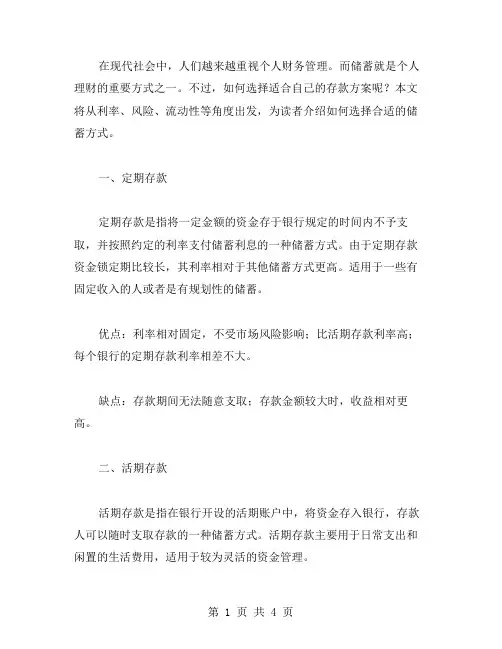 在现代社会中，人们越来越重视个人财务管理。而储蓄就是个人理财的重要方式之一。不过，如何选择适合自己的存款方案呢？本文将从利率、风险、流动性等角度出发，为读者介绍如何选择合适的储蓄方式。

一、定期存款

定期存款是指将一定金额的资金存于银行规定的时间内不予支取，并按照约定的利率支付储蓄利息的一种储蓄方式。由于定期存款资金锁定期比较长，其利率相对于其他储蓄方式更高。适用于一些有固定收入的人或者是有规划性的储蓄。

优点：利率相对固定，不受市场风险影响；比活期存款利率高；每个银行的定期存款利率相差不大。

缺点：存款期间无法随意支取；存款金额较大时，收益相对更高。

二、活期存款

活期存款是指在银行开设的活期账户中，将资金存入银行，存款人可以随时支取存款的一种储蓄方式。活期存款主要用于日常支出和闲置的生活费用，适用于较为灵活的资金管理。

第 1 页 共 4 页